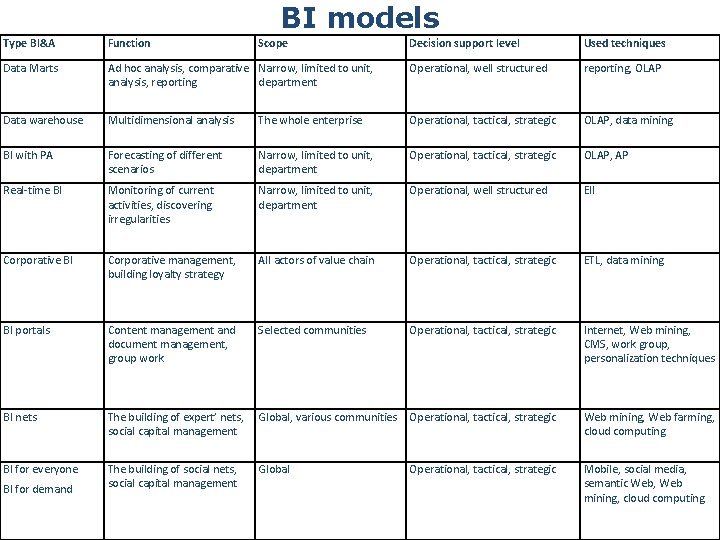 BI models

| Type BI&A | Function | Scope | Decision support level | Used techniques |
|---|---|---|---|---|
| Data Marts | Ad hoc analysis, comparative analysis, reporting | Narrow, limited to unit, department | Operational, well structured | reporting, OLAP |
| Data warehouse | Multidimensional analysis | The whole enterprise | Operational, tactical, strategic | OLAP, data mining |
| BI with PA | Forecasting of different scenarios | Narrow, limited to unit, department | Operational, tactical, strategic | OLAP, AP |
| Real-time BI | Monitoring of current activities, discovering irregularities | Narrow, limited to unit, department | Operational, well structured | EII |
| Corporative BI | Corporative management, building loyalty strategy | All actors of value chain | Operational, tactical, strategic | ETL, data mining |
| BI portals | Content management and document management, group work | Selected communities | Operational, tactical, strategic | Internet, Web mining, CMS, work group, personalization techniques |
| BI nets | The building of expert' nets, social capital management | Global, various communities | Operational, tactical, strategic | Web mining, Web farming, cloud computing |
| BI for everyone BI for demand | The building of social nets, social capital management | Global | Operational, tactical, strategic | Mobile, social media, semantic Web, Web mining, cloud computing |